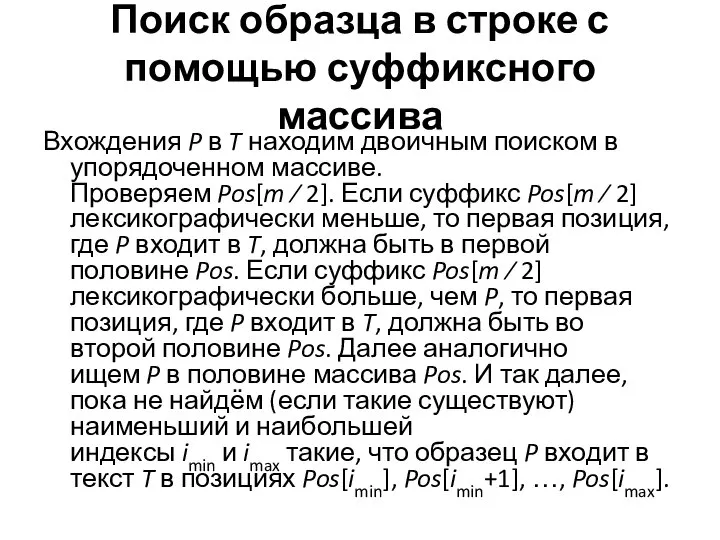 Поиск образца в строке с помощью суффиксного массива

Вхождения $P$ в $T$ находим двоичным поиском в упорядоченном массиве. Проверяем $Pos[m / 2]$. Если суффикс $Pos[m / 2]$ лексикографически меньше, то первая позиция, где $P$ входит в $T$, должна быть в первой половине $Pos$. Если суффикс $Pos[m / 2]$ лексикографически больше, чем $P$, то первая позиция, где $P$ входит в $T$, должна быть во второй половине $Pos$. Далее аналогично ищем $P$ в половине массива $Pos$. И так далее, пока не найдём (если такие существуют) наименьший и наибольшей индексы $i_{min}$ и $i_{max}$ такие, что образец $P$ входит в текст $T$ в позициях $Pos[i_{min}]$, $Pos[i_{min}+1]$, …, $Pos[i_{max}]$.